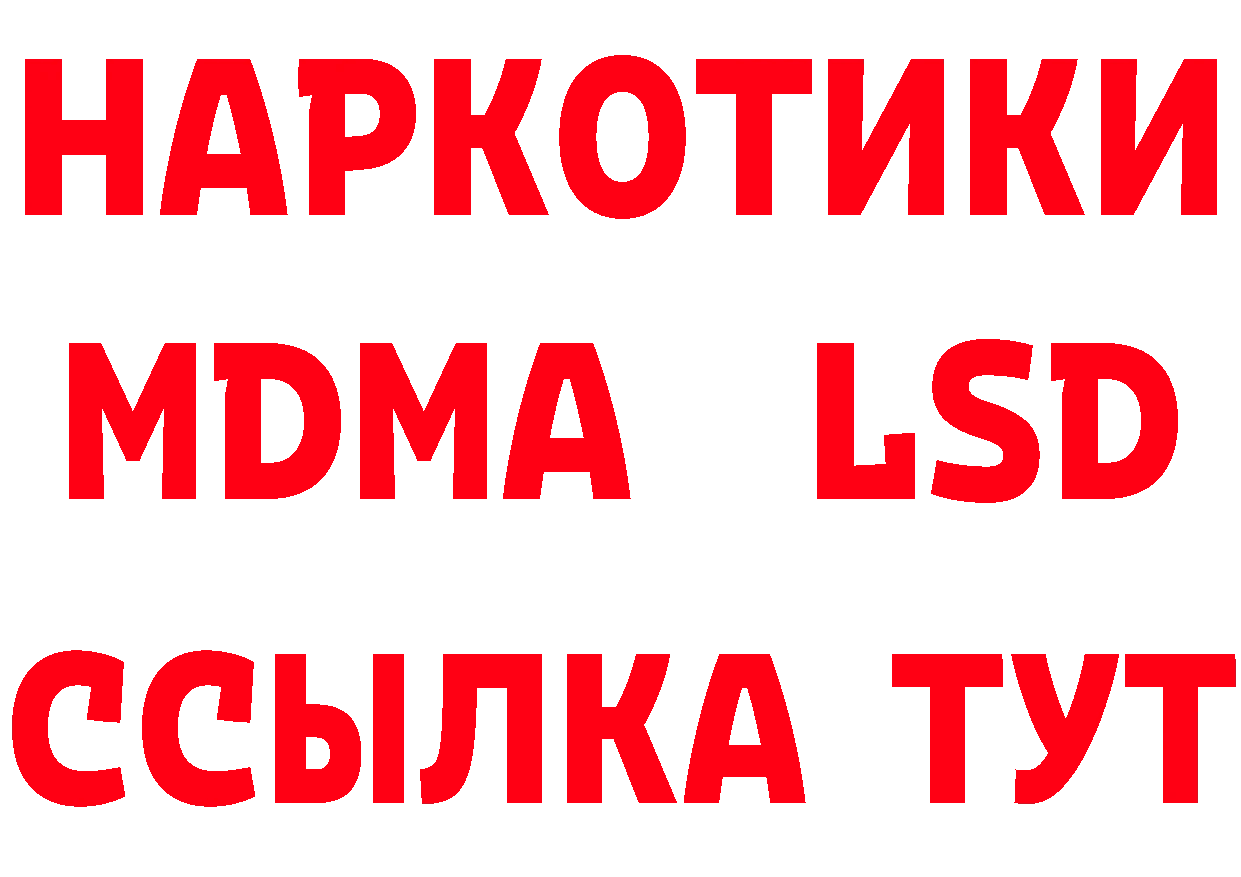 НАРКОТИКИ
MDMA LSD
ССЫЛКА ТУТ